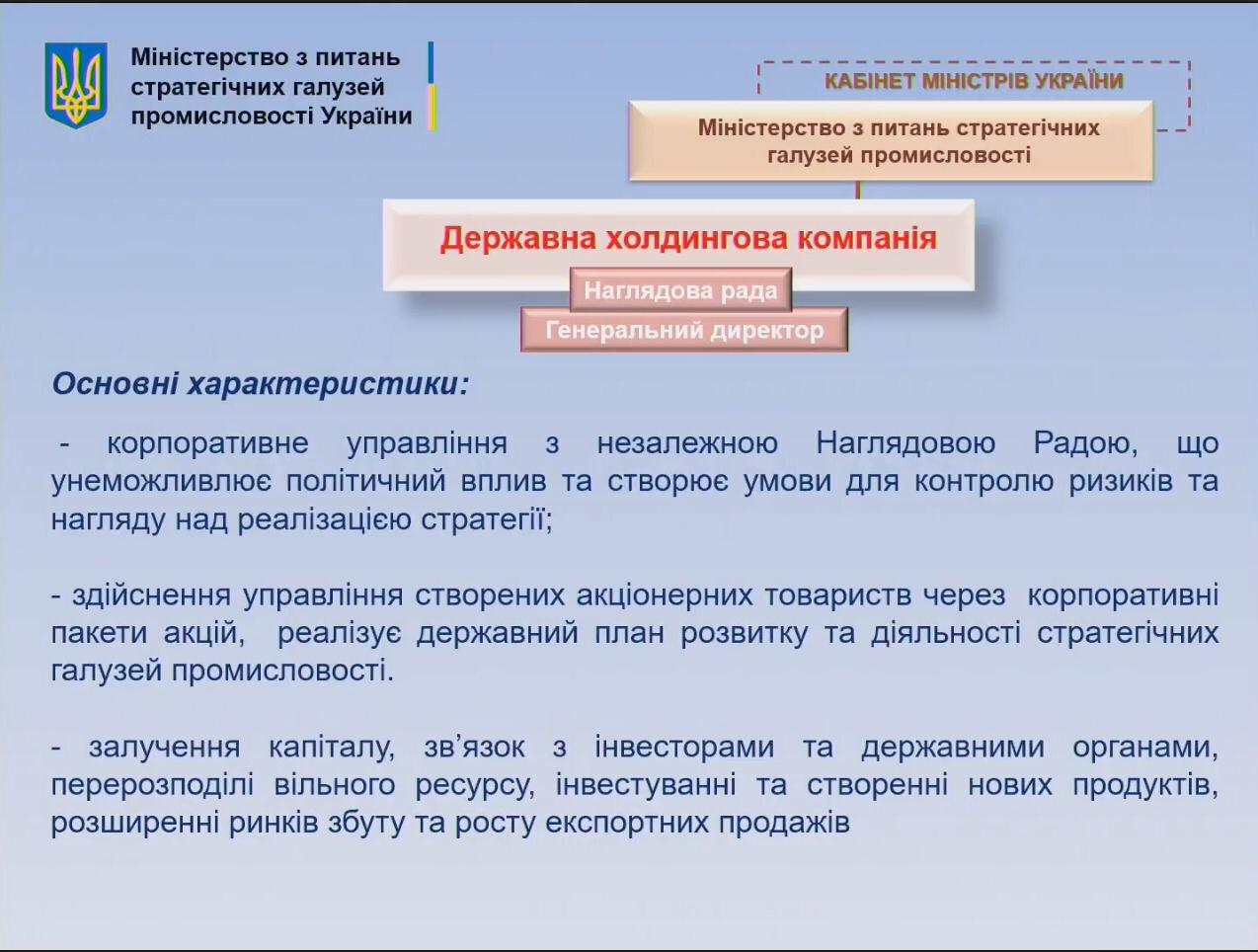 Міністерство з питань стратегічних галузей промисловості України

КАБІНЕТ МІНІСТРІВ УКРАЇНИ

Міністерство з питань стратегічних галузей промисловості

Державна холдингова компанія

Наглядова рада

Генеральний директор

Основні характеристики:

- корпоративне управління з незалежною Наглядовою Радою, що унеможливлює політичний вплив та створює умови для контролю ризиків та нагляду над реалізацією стратегії;

- здійснення управління створених акціонерних товариств через корпоративні пакети акцій, реалізує державний план розвитку та діяльності стратегічних галузей промисловості.

- залучення капіталу, зв'язок з інвесторами та державними органами, перерозподілі вільного ресурсу, інвестуванні та створенні нових продуктів, розширенні ринків збуту та росту експортних продажів